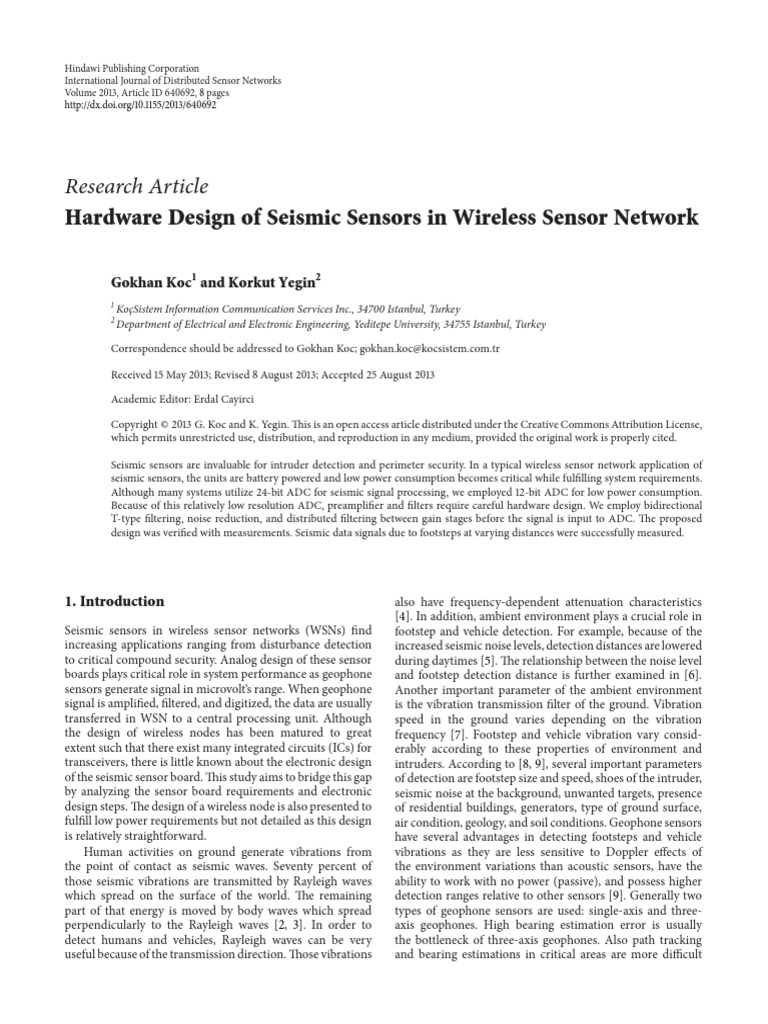 Hindawi Publishing Corporation
International Journal of Distributed Sensor Networks
Volume 2013, Article ID 640692, 8 pages
http://dx.doi.org/10.1155/2013/640692

Research Article

Hardware Design of Seismic Sensors in Wireless Sensor Network

Gokhan Koc$^1$ and Korkut Yegin$^2$

$^1$ KoçSistem Information Communication Services Inc., 34700 Istanbul, Turkey
$^2$ Department of Electrical and Electronic Engineering, Yeditepe University, 34755 Istanbul, Turkey

Correspondence should be addressed to Gokhan Koc; gokhan.koc@kocsistem.com.tr

Received 15 May 2013; Revised 8 August 2013; Accepted 25 August 2013

Academic Editor: Erdal Cayirci

Copyright © 2013 G. Koc and K. Yegin. This is an open access article distributed under the Creative Commons Attribution License, which permits unrestricted use, distribution, and reproduction in any medium, provided the original work is properly cited.

Seismic sensors are invaluable for intruder detection and perimeter security. In a typical wireless sensor network application of seismic sensors, the units are battery powered and low power consumption becomes critical while fulfilling system requirements. Although many systems utilize 24-bit ADC for seismic signal processing, we employed 12-bit ADC for low power consumption. Because of this relatively low resolution ADC, preamplifier and filters require careful hardware design. We employ bidirectional T-type filtering, noise reduction, and distributed filtering between gain stages before the signal is input to ADC. The proposed design was verified with measurements. Seismic data signals due to footsteps at varying distances were successfully measured.

1. Introduction

Seismic sensors in wireless sensor networks (WSNs) find increasing applications ranging from disturbance detection to critical compound security. Analog design of these sensor boards plays critical role in system performance as geophone sensors generate signal in microvolt's range. When geophone signal is amplified, filtered, and digitized, the data are usually transferred in WSN to a central processing unit. Although the design of wireless nodes has been matured to great extent such that there exist many integrated circuits (ICs) for transceivers, there is little known about the electronic design of the seismic sensor board. This study aims to bridge this gap by analyzing the sensor board requirements and electronic design steps. The design of a wireless node is also presented to fulfill low power requirements but not detailed as this design is relatively straightforward.

Human activities on ground generate vibrations from the point of contact as seismic waves. Seventy percent of those seismic vibrations are transmitted by Rayleigh waves which spread on the surface of the world. The remaining part of that energy is moved by body waves which spread perpendicularly to the Rayleigh waves [2, 3]. In order to detect humans and vehicles, Rayleigh waves can be very useful because of the transmission direction. Those vibrations also have frequency-dependent attenuation characteristics [4]. In addition, ambient environment plays a crucial role in footstep and vehicle detection. For example, because of the increased seismic noise levels, detection distances are lowered during daytimes [5]. The relationship between the noise level and footstep detection distance is further examined in [6]. Another important parameter of the ambient environment is the vibration transmission filter of the ground. Vibration speed in the ground varies depending on the vibration frequency [7]. Footstep and vehicle vibration vary considerably according to these properties of environment and intruders. According to [8, 9], several important parameters of detection are footstep size and speed, shoes of the intruder, seismic noise at the background, unwanted targets, presence of residential buildings, generators, type of ground surface, air condition, geology, and soil conditions. Geophone sensors have several advantages in detecting footsteps and vehicle vibrations as they are less sensitive to Doppler effects of the environment variations than acoustic sensors, have the ability to work with no power (passive), and possess higher detection ranges relative to other sensors [9]. Generally two types of geophone sensors are used: single-axis and three-axis geophones. High bearing estimation error is usually the bottleneck of three-axis geophones. Also path tracking and bearing estimations in critical areas are more difficult